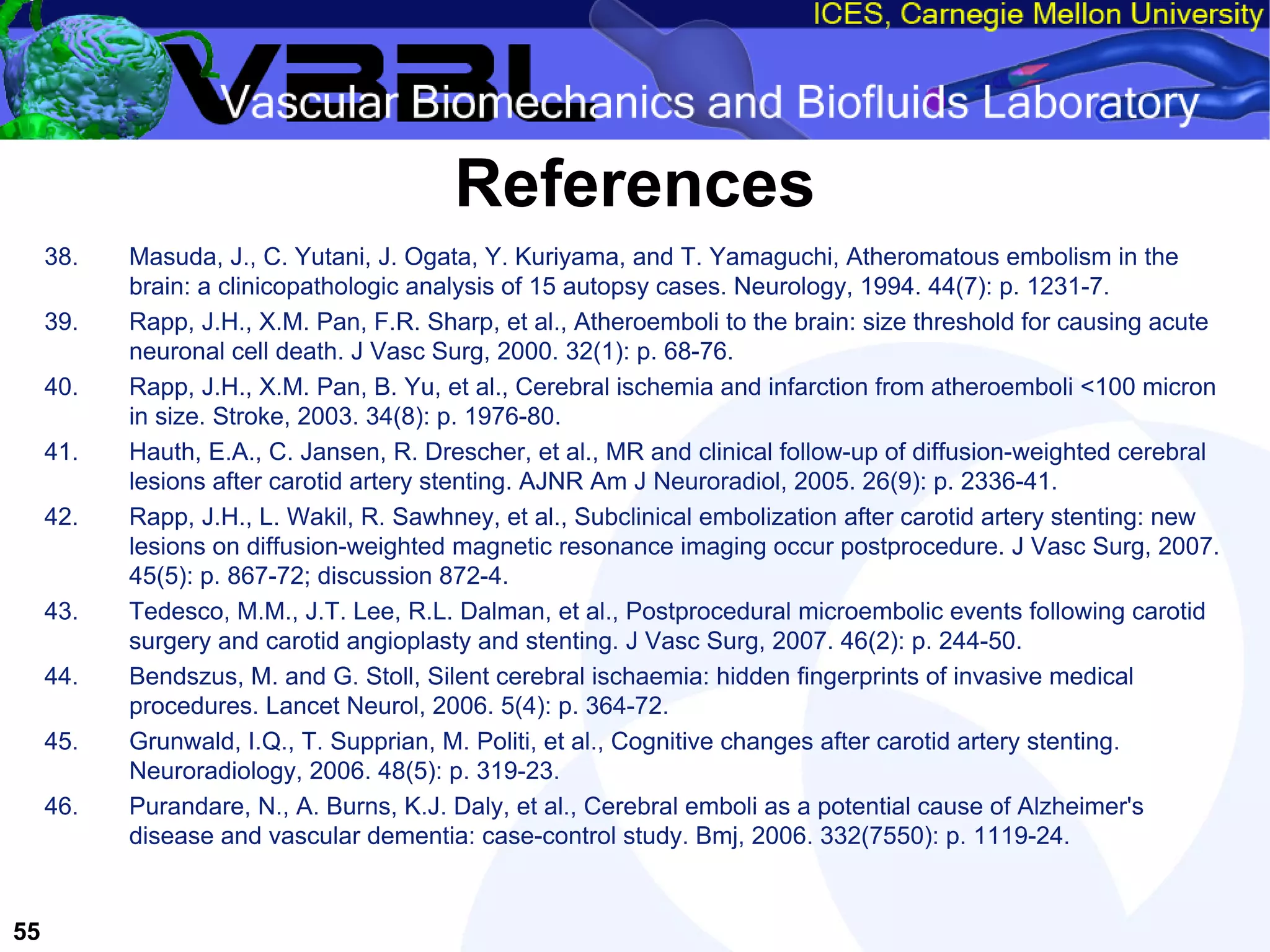 ICES, Carnegie Mellon University

VBBL Vascular Biomechanics and Biofluids Laboratory

References

38. Masuda, J., C. Yutani, J. Ogata, Y. Kuriyama, and T. Yamaguchi, Atheromatous embolism in the brain: a clinicopathologic analysis of 15 autopsy cases. Neurology, 1994. 44(7): p. 1231-7.

39. Rapp, J.H., X.M. Pan, F.R. Sharp, et al., Atheroemboli to the brain: size threshold for causing acute neuronal cell death. J Vasc Surg, 2000. 32(1): p. 68-76.

40. Rapp, J.H., X.M. Pan, B. Yu, et al., Cerebral ischemia and infarction from atheroemboli <100 micron in size. Stroke, 2003. 34(8): p. 1976-80.

41. Hauth, E.A., C. Jansen, R. Drescher, et al., MR and clinical follow-up of diffusion-weighted cerebral lesions after carotid artery stenting. AJNR Am J Neuroradiol, 2005. 26(9): p. 2336-41.

42. Rapp, J.H., L. Wakil, R. Sawhney, et al., Subclinical embolization after carotid artery stenting: new lesions on diffusion-weighted magnetic resonance imaging occur postprocedure. J Vasc Surg, 2007. 45(5): p. 867-72; discussion 872-4.

43. Tedesco, M.M., J.T. Lee, R.L. Dalman, et al., Postprocedural microembolic events following carotid surgery and carotid angioplasty and stenting. J Vasc Surg, 2007. 46(2): p. 244-50.

44. Bendszus, M. and G. Stoll, Silent cerebral ischaemia: hidden fingerprints of invasive medical procedures. Lancet Neurol, 2006. 5(4): p. 364-72.

45. Grunwald, I.Q., T. Supprian, M. Politi, et al., Cognitive changes after carotid artery stenting. Neuroradiology, 2006. 48(5): p. 319-23.

46. Purandare, N., A. Burns, K.J. Daly, et al., Cerebral emboli as a potential cause of Alzheimer's disease and vascular dementia: case-control study. Bmj, 2006. 332(7550): p. 1119-24.

55